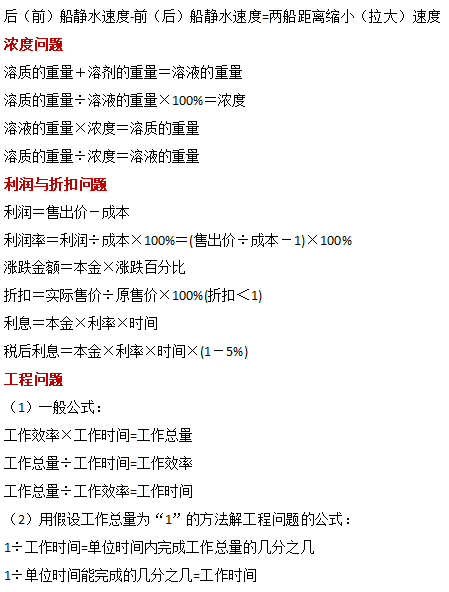 后（前）船静水速度-前（后）船静水速度=两船距离缩小（拉大）速度

浓度问题

溶质的重量＋溶剂的重量＝溶液的重量

溶质的重量÷溶液的重量×100%＝浓度

溶液的重量×浓度＝溶质的重量

溶质的重量÷浓度＝溶液的重量

利润与折扣问题

利润＝售出价－成本

利润率＝利润÷成本×100%＝(售出价÷成本－1)×100%

涨跌金额＝本金×涨跌百分比

折扣＝实际售价÷原售价×100%(折扣＜1)

利息＝本金×利率×时间

税后利息＝本金×利率×时间×(1－5%)

工程问题

（1）一般公式：

工作效率×工作时间=工作总量

工作总量÷工作时间=工作效率

工作总量÷工作效率=工作时间

（2）用假设工作总量为“1”的方法解工程问题的公式：

1÷工作时间=单位时间内完成工作总量的几分之几

1÷单位时间能完成的几分之几=工作时间